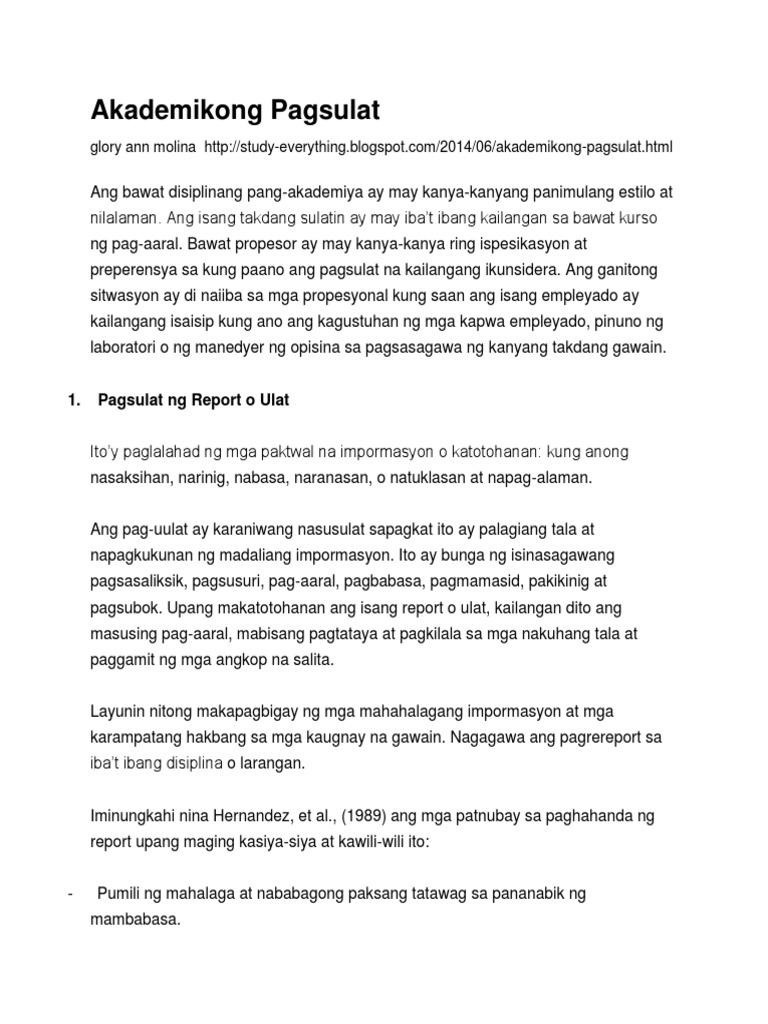 Akademikong Pagsulat

glory ann molina http://study-everything.blogspot.com/2014/06/akademikong-pagsulat.html

Ang bawat disiplinang pang-akademiya ay may kanya-kanyang panimulang estilo at nilalaman. Ang isang takdang sulatin ay may iba't ibang kailangan sa bawat kurso ng pag-aaral. Bawat propesor ay may kanya-kanya ring ispesikasyon at preperensya sa kung paano ang pagsulat na kailangang ikunsidera. Ang ganitong sitwasyon ay di naiiba sa mga propesyonal kung saan ang isang empleyado ay kailangang isaisip kung ano ang kagustuhan ng mga kapwa empleyado, pinuno ng laboratori o ng manedyer ng opisina sa pagsasagawa ng kanyang takdang gawain.

1. Pagsulat ng Report o Ulat

Ito'y paglalahad ng mga paktwal na impormasyon o katotohanan: kung anong nasaksihan, narinig, nabasa, naranasan, o natuklasan at napag-alaman.

Ang pag-uulat ay karaniwang nasusulat sapagkat ito ay palagiang tala at napagkukunan ng madaliang impormasyon. Ito ay bunga ng isinasagawang pagsasaliksik, pagsusuri, pag-aaral, pagbabasa, pagmamasid, pakikinig at pagsubok. Upang makatotohanan ang isang report o ulat, kailangan dito ang masusing pag-aaral, mabisang pagtataya at pagkilala sa mga nakuhang tala at paggamit ng mga angkop na salita.

Layunin nitong makapagbigay ng mga mahahalagang impormasyon at mga karampatang hakbang sa mga kaugnay na gawain. Nagagawa ang pagrereport sa iba't ibang disiplina o larangan.

Iminungkahi nina Hernandez, et al., (1989) ang mga patnubay sa paghahanda ng report upang maging kasiya-siya at kawili-wili ito:

- Pumili ng mahalaga at nababagong paksang tatawag sa pananabik ng mambabasa.